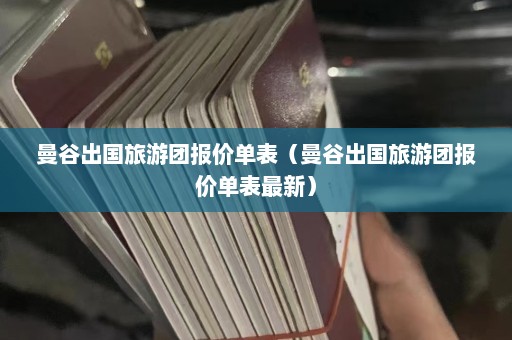 曼谷出国旅游团报价单表（曼谷出国旅游团报价单表最新）